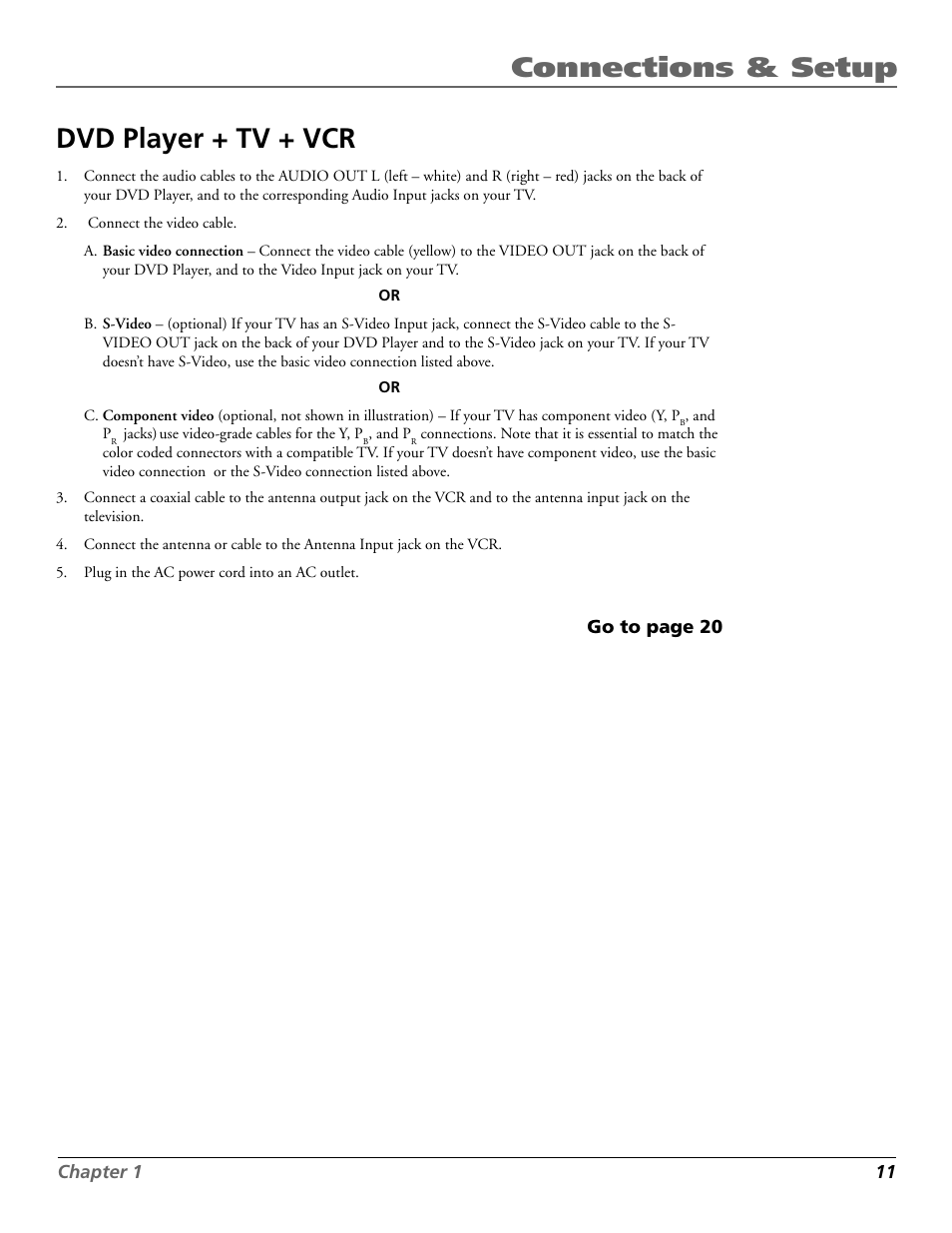 Connections & Setup

DVD Player + TV + VCR

1. Connect the audio cables to the AUDIO OUT L (left – white) and R (right – red) jacks on the back of your DVD Player, and to the corresponding Audio Input jacks on your TV.

2. Connect the video cable.

A. Basic video connection – Connect the video cable (yellow) to the VIDEO OUT jack on the back of your DVD Player, and to the Video Input jack on your TV.

OR

B. S-Video – (optional) If your TV has an S-Video Input jack, connect the S-Video cable to the S-VIDEO OUT jack on the back of your DVD Player and to the S-Video jack on your TV. If your TV doesn't have S-Video, use the basic video connection listed above.

OR

C. Component video (optional, not shown in illustration) – If your TV has component video (Y, $P_B$, and $P_R$ jacks) use video-grade cables for the Y, $P_B$, and $P_R$ connections. Note that it is essential to match the color coded connectors with a compatible TV. If your TV doesn't have component video, use the basic video connection or the S-Video connection listed above.

3. Connect a coaxial cable to the antenna output jack on the VCR and to the antenna input jack on the television.

4. Connect the antenna or cable to the Antenna Input jack on the VCR.

5. Plug in the AC power cord into an AC outlet.

Go to page 20

Chapter 1 11